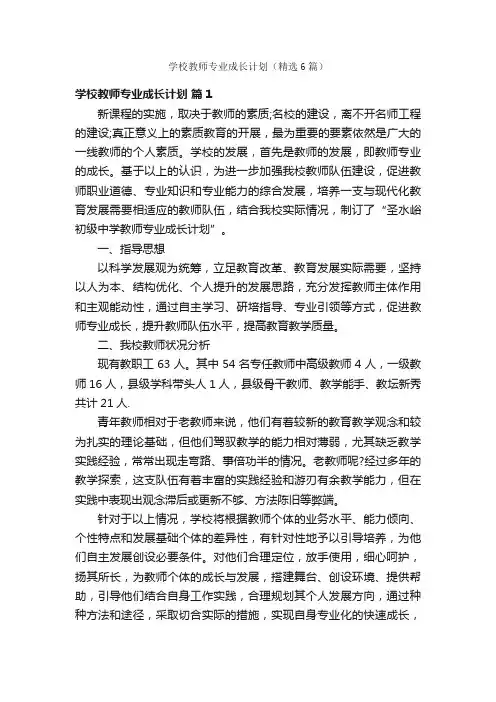 学校教师专业成长计划（精选6篇）

学校教师专业成长计划 篇1

新课程的实施，取决于教师的素质;名校的建设，离不开名师工程的建设;真正意义上的素质教育的开展，最为重要的要素依然是广大的一线教师的个人素质。学校的发展，首先是教师的发展，即教师专业的成长。基于以上的认识，为进一步加强我校教师队伍建设，促进教师职业道德、专业知识和专业能力的综合发展，培养一支与现代化教育发展需要相适应的教师队伍，结合我校实际情况，制订了“圣水峪初级中学教师专业成长计划”。

一、指导思想

以科学发展观为统筹，立足教育改革、教育发展实际需要，坚持以人为本、结构优化、个人提升的发展思路，充分发挥教师主体作用和主观能动性，通过自主学习、研培指导、专业引领等方式，促进教师专业成长，提升教师队伍水平，提高教育教学质量。

二、我校教师状况分析

现有教职工63人。其中54名专任教师中高级教师4人，一级教师16人，县级学科带头人1人，县级骨干教师、教学能手、教坛新秀共计21人.

青年教师相对于老教师来说，他们有着较新的教育教学观念和较为扎实的理论基础，但他们驾驭教学的能力相对薄弱，尤其缺乏教学实践经验，常常出现走弯路、事倍功半的情况。老教师呢?经过多年的教学探索，这支队伍有着丰富的实践经验和游刃有余教学能力，但在实践中表现出观念滞后或更新不够、方法陈旧等弊端。

针对于以上情况，学校将根据教师个体的业务水平、能力倾向、个性特点和发展基础个体的差异性，有针对性地予以引导培养，为他们自主发展创设必要条件。对他们合理定位，放手使用，细心呵护，扬其所长，为教师个体的成长与发展，搭建舞台、创设环境、提供帮助，引导他们结合自身工作实践，合理规划其个人发展方向，通过种种方法和途径，采取切合实际的措施，实现自身专业化的快速成长，